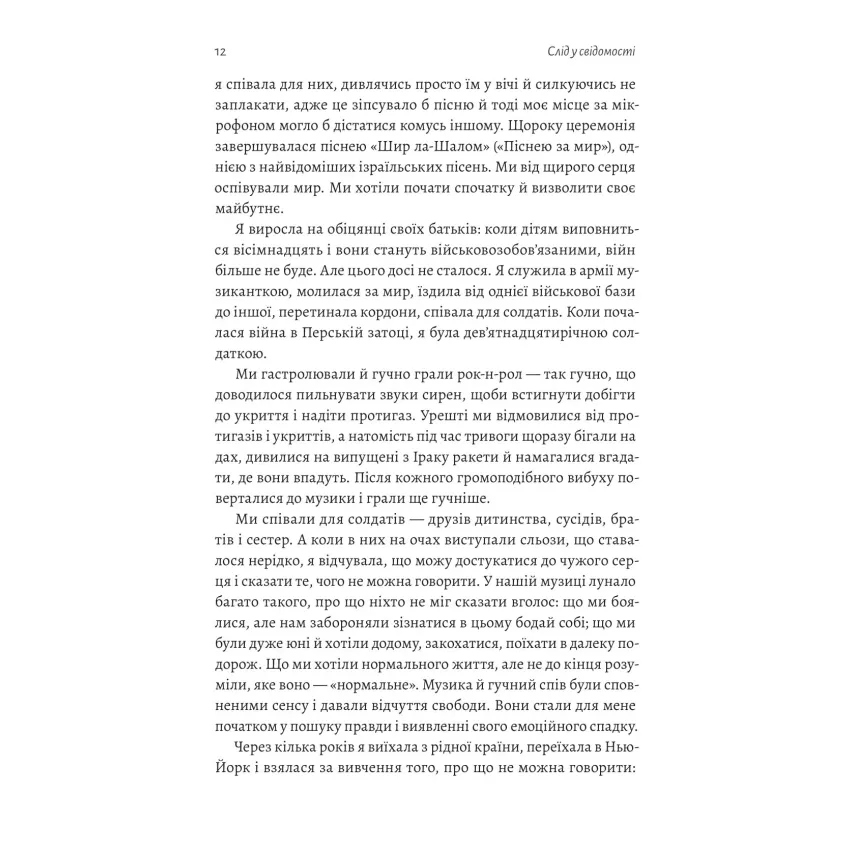 12

Слід у свідомості

я співала для них, дивлячись просто їм у вічі й силкуючись не заплакати, адже це зіпсувало б пісню й тоді моє місце за мікрофоном могло б дістатися комусь іншому. Щороку церемонія завершувалася піснею «Шир ла-Шалом» («Піснею за мир»), однією з найвідоміших ізраїльських пісень. Ми від щирого серця оспівували мир. Ми хотіли почати спочатку й визволити своє майбутнє.

Я виросла на обіцянці своїх батьків: коли дітям виповниться вісімнадцять і вони стануть військовозобов'язаними, війн більше не буде. Але цього досі не сталося. Я служила в армії музиканткою, молилася за мир, їздила від однієї військової бази до іншої, перетинала кордони, співала для солдатів. Коли почалася війна в Перській затоці, я була дев'ятнадцятирічною солдаткою.

Ми гастролювали й гучно грали рок-н-рол — так гучно, що доводилося пильнувати звуки сирен, щоби встигнути добігти до укриття і надіти протигаз. Урешті ми відмовилися від протигазів і укриттів, а натомість під час тривоги щоразу бігали на дах, дивилися на випущені з Іраку ракети й намагалися вгадати, де вони впадуть. Після кожного громоподібного вибуху поверталися до музики і грали ще гучніше.

Ми співали для солдатів — друзів дитинства, сусідів, братів і сестер. А коли в них на очах виступали сльози, що ставалося нерідко, я відчувала, що можу достукатися до чужого серця і сказати те, чого не можна говорити. У нашій музиці лунало багато такого, про що ніхто не міг сказати вголос: що ми боялися, але нам забороняли зізнатися в цьому бодай собі; що ми були дуже юні й хотіли додому, закохатися, поїхати в далеку подорож. Що ми хотіли нормального життя, але не до кінця розуміли, яке воно — «нормальне». Музика й гучний спів були сповненими сенсу і давали відчуття свободи. Вони стали для мене початком у пошуку правди і виявленні свого емоційного спадку.

Через кілька років я виїхала з рідної країни, переїхала в Нью-Йорк і взялася за вивчення того, про що не можна говорити: